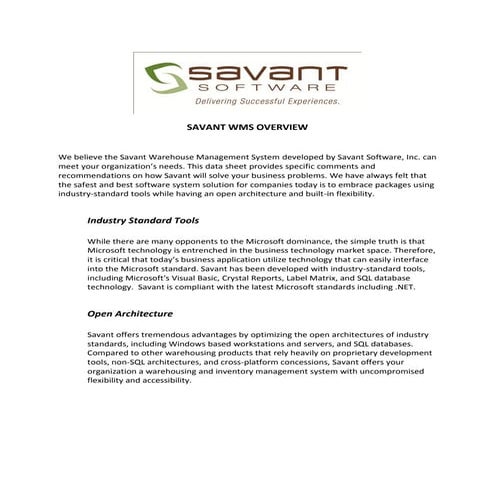 savant
SOFTWARE
Delivering Successful Experiences.

SAVANT WMS OVERVIEW

We believe the Savant Warehouse Management System developed by Savant Software, Inc. can meet your organization's needs. This data sheet provides specific comments and recommendations on how Savant will solve your business problems. We have always felt that the safest and best software system solution for companies today is to embrace packages using industry-standard tools while having an open architecture and built-in flexibility.

Industry Standard Tools

While there are many opponents to the Microsoft dominance, the simple truth is that Microsoft technology is entrenched in the business technology market space. Therefore, it is critical that today's business application utilize technology that can easily interface into the Microsoft standard. Savant has been developed with industry-standard tools, including Microsoft's Visual Basic, Crystal Reports, Label Matrix, and SQL database technology. Savant is compliant with the latest Microsoft standards including .NET.

Open Architecture

Savant offers tremendous advantages by optimizing the open architectures of industry standards, including Windows based workstations and servers, and SQL databases. Compared to other warehousing products that rely heavily on proprietary development tools, non-SQL architectures, and cross-platform concessions, Savant offers your organization a warehousing and inventory management system with uncompromised flexibility and accessibility.